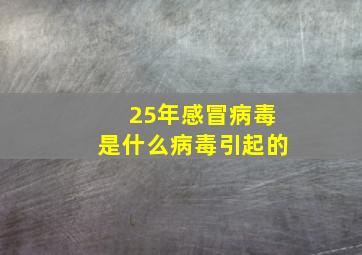 25年感冒病毒
是什么病毒引起的